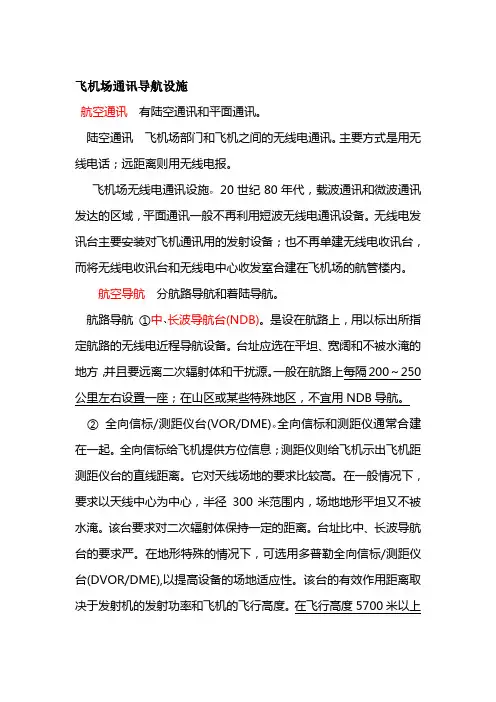 飞机场通讯导航设施

航空通讯　有陆空通讯和平面通讯。

陆空通讯　飞机场部门和飞机之间的无线电通讯。主要方式是用无线电话；远距离则用无线电报。

飞机场无线电通讯设施。20 世纪 80 年代，载波通讯和微波通讯发达的区域，平面通讯一般不再利用短波无线电通讯设备。无线电发讯台主要安装对飞机通讯用的发射设备；也不再单建无线电收讯台，而将无线电收讯台和无线电中心收发室合建在飞机场的航管楼内。

航空导航　分航路导航和着陆导航。

航路导航　①中、长波导航台(NDB)。是设在航路上，用以标出所指定航路的无线电近程导航设备。台址应选在平坦、宽阔和不被水淹的地方，并且要远离二次辐射体和干扰源。一般在航路上每隔 200～250 公里左右设置一座；在山区或某些特殊地区，不宜用 NDB 导航。

② 全向信标/测距仪台(VOR/DME)。全向信标和测距仪通常合建在一起。全向信标给飞机提供方位信息；测距仪则给飞机示出飞机距测距仪台的直线距离。它对天线场地的要求比较高。在一般情况下，要求以天线中心为中心，半径 300 米范围内，场地地形平坦又不被水淹。该台要求对二次辐射体保持一定的距离。台址比中、长波导航台的要求严。在地形特殊的情况下，可选用多普勒全向信标/测距仪台(DVOR/DME),以提高设备的场地适应性。该台的有效作用距离取决于发射机的发射功率和飞机的飞行高度。在飞行高度 5700 米以上